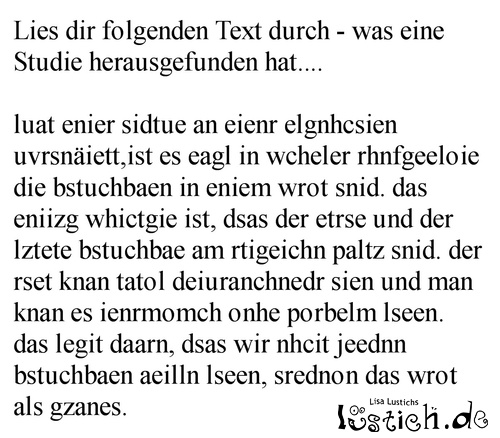 Lies dir folgenden Text durch - was eine Studie herausgefunden hat....

luat enier sidtue an eienr elgnhcsien uvrsnäiett,ist es eagl in wcheler rhnfgeeloie die bstuchbaen in eniem wrot snid. das eniizg whictgie ist, dsas der etrse und der lztete bstuchbae am rtigeichn paltz snid. der rset knan tatol deiuranchnedr sien und man knan es ienrmomch onhe porbelm lseen. das legit daarn, dsas wir nhcit jeednn bstuchbaen aeilln lseen, srednon das wrot als gzanes.

Lisa Lustichs
lustich.de